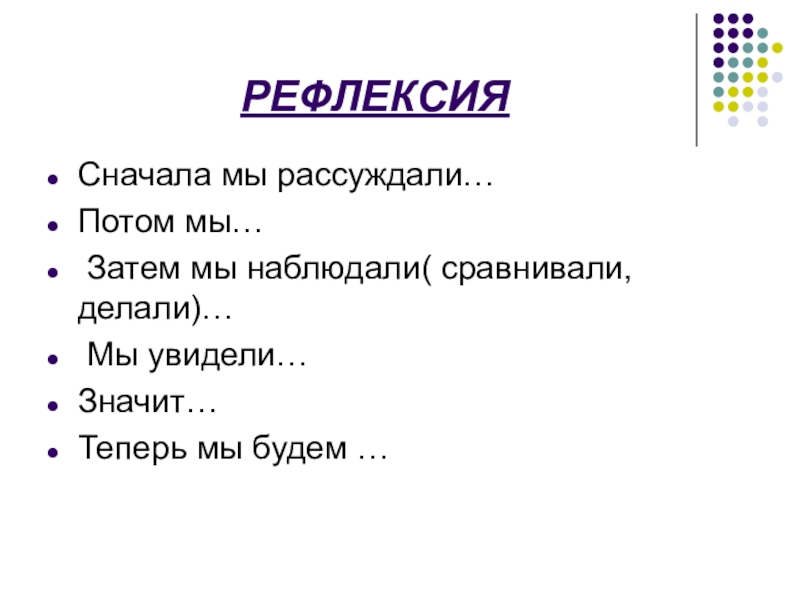 РЕФЛЕКСИЯ

• Сначала мы рассуждали…
• Потом мы…
• Затем мы наблюдали( сравнивали, делали)…
• Мы увидели…
• Значит…
• Теперь мы будем …